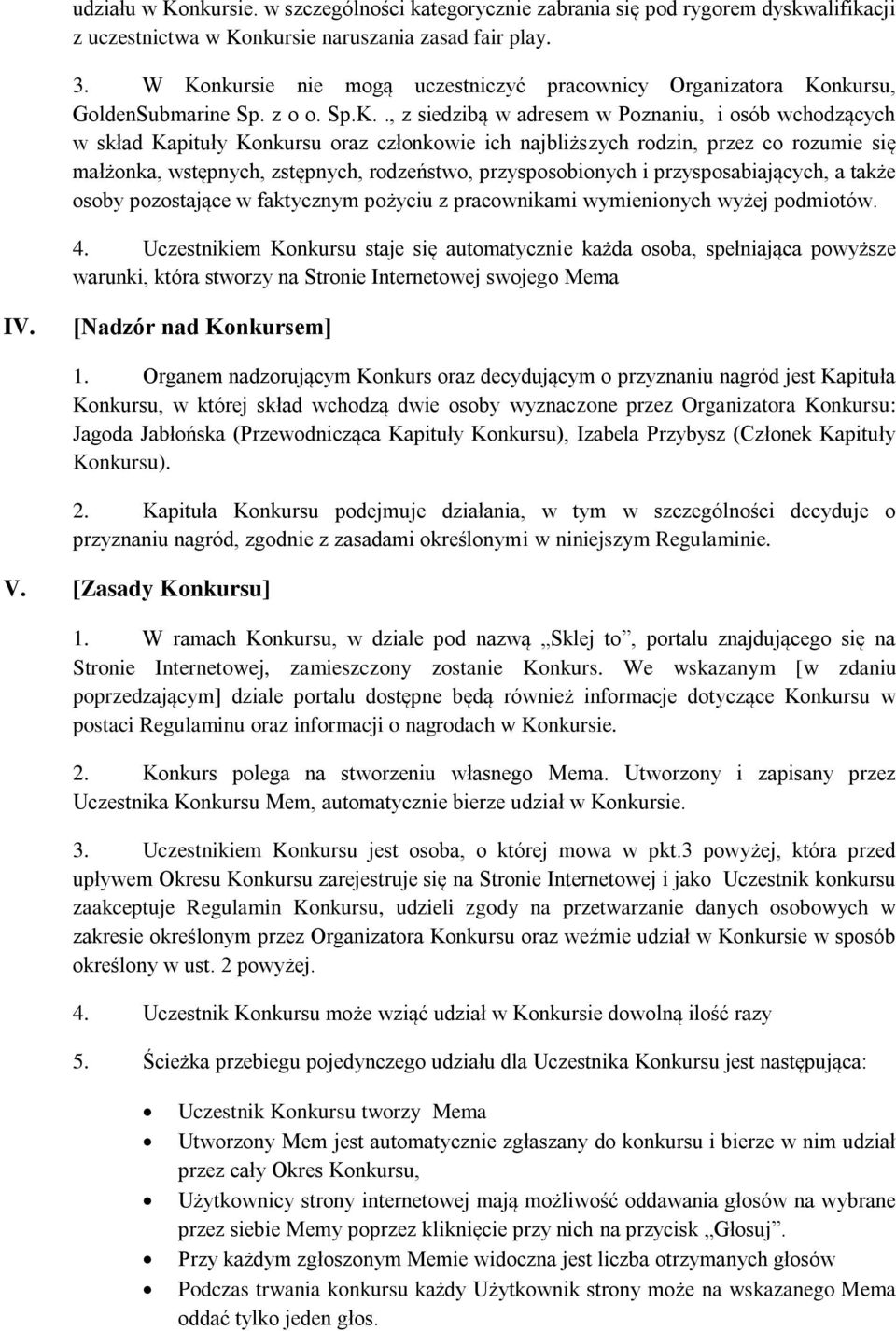 udziału w Konkursie. w szczególności kategorycznie zabrania się pod rygorem dyskwalifikacji z uczestnictwa w Konkursie naruszania zasad fair play.

3. W Konkursie nie mogą uczestniczyć pracownicy Organizatora Konkursu, GoldenSubmarine Sp. z o o. Sp.K. ., z siedzibą w adresem w Poznaniu, i osób wchodzących w skład Kapituły Konkursu oraz członkowie ich najbliższych rodzin, przez co rozumie się małżonka, wstępnych, zstępnych, rodzeństwo, przysposobionych i przysposabiających, a także osoby pozostające w faktycznym pożyciu z pracownikami wymienionych wyżej podmiotów.

4. Uczestnikiem Konkursu staje się automatycznie każda osoba, spełniająca powyższe warunki, która stworzy na Stronie Internetowej swojego Mema

IV. [Nadzór nad Konkursem]

1. Organem nadzorującym Konkurs oraz decydującym o przyznaniu nagród jest Kapituła Konkursu, w której skład wchodzą dwie osoby wyznaczone przez Organizatora Konkursu: Jagoda Jabłońska (Przewodnicząca Kapituły Konkursu), Izabela Przybysz (Członek Kapituły Konkursu).

2. Kapituła Konkursu podejmuje działania, w tym w szczególności decyduje o przyznaniu nagród, zgodnie z zasadami określonymi w niniejszym Regulaminie.

V. [Zasady Konkursu]

1. W ramach Konkursu, w dziale pod nazwą „Sklej to”, portalu znajdującego się na Stronie Internetowej, zamieszczony zostanie Konkurs. We wskazanym [w zdaniu poprzedzającym] dziale portalu dostępne będą również informacje dotyczące Konkursu w postaci Regulaminu oraz informacji o nagrodach w Konkursie.

2. Konkurs polega na stworzeniu własnego Mema. Utworzony i zapisany przez Uczestnika Konkursu Mem, automatycznie bierze udział w Konkursie.

3. Uczestnikiem Konkursu jest osoba, o której mowa w pkt.3 powyżej, która przed upływem Okresu Konkursu zarejestruje się na Stronie Internetowej i jako Uczestnik konkursu zaakceptuje Regulamin Konkursu, udzieli zgody na przetwarzanie danych osobowych w zakresie określonym przez Organizatora Konkursu oraz weźmie udział w Konkursie w sposób określony w ust. 2 powyżej.

4. Uczestnik Konkursu może wziąć udział w Konkursie dowolną ilość razy

5. Ścieżka przebiegu pojedynczego udziału dla Uczestnika Konkursu jest następująca:

• Uczestnik Konkursu tworzy Mema
• Utworzony Mem jest automatycznie zgłaszany do konkursu i bierze w nim udział przez cały Okres Konkursu,
• Użytkownicy strony internetowej mają możliwość oddawania głosów na wybrane przez siebie Memy poprzez kliknięcie przy nich na przycisk „Głosuj”.
• Przy każdym zgłoszonym Memie widoczna jest liczba otrzymanych głosów
• Podczas trwania konkursu każdy Użytkownik strony może na wskazanego Mema oddać tylko jeden głos.